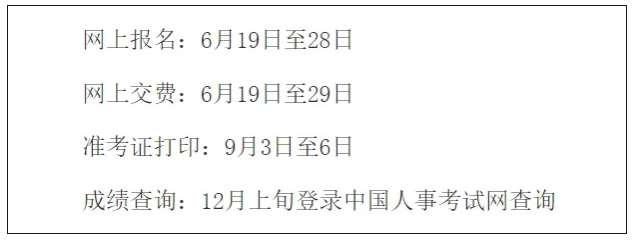 网上报名：6月19日至28日

网上交费：6月19日至29日

准考证打印：9月3日至6日

成绩查询：12月上旬登录中国人事考试网查询